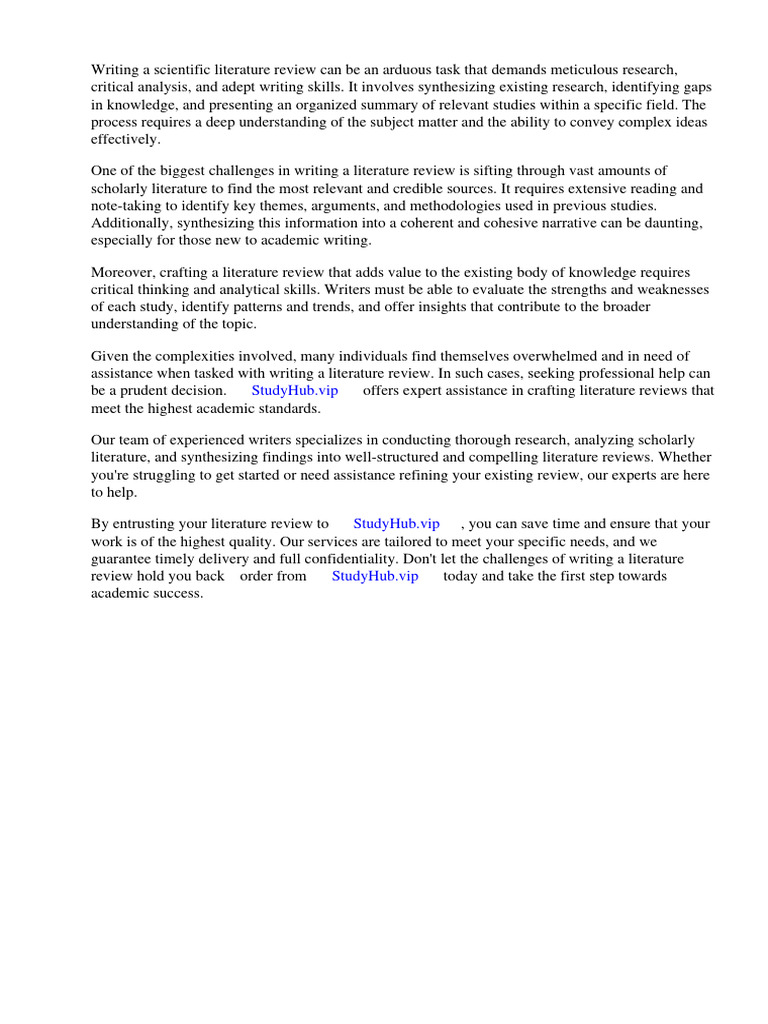 Writing a scientific literature review can be an arduous task that demands meticulous research, critical analysis, and adept writing skills. It involves synthesizing existing research, identifying gaps in knowledge, and presenting an organized summary of relevant studies within a specific field. The process requires a deep understanding of the subject matter and the ability to convey complex ideas effectively.

One of the biggest challenges in writing a literature review is sifting through vast amounts of scholarly literature to find the most relevant and credible sources. It requires extensive reading and note-taking to identify key themes, arguments, and methodologies used in previous studies. Additionally, synthesizing this information into a coherent and cohesive narrative can be daunting, especially for those new to academic writing.

Moreover, crafting a literature review that adds value to the existing body of knowledge requires critical thinking and analytical skills. Writers must be able to evaluate the strengths and weaknesses of each study, identify patterns and trends, and offer insights that contribute to the broader understanding of the topic.

Given the complexities involved, many individuals find themselves overwhelmed and in need of assistance when tasked with writing a literature review. In such cases, seeking professional help can be a prudent decision. StudyHub.vip offers expert assistance in crafting literature reviews that meet the highest academic standards.

Our team of experienced writers specializes in conducting thorough research, analyzing scholarly literature, and synthesizing findings into well-structured and compelling literature reviews. Whether you're struggling to get started or need assistance refining your existing review, our experts are here to help.

By entrusting your literature review to StudyHub.vip , you can save time and ensure that your work is of the highest quality. Our services are tailored to meet your specific needs, and we guarantee timely delivery and full confidentiality. Don't let the challenges of writing a literature review hold you back order from StudyHub.vip today and take the first step towards academic success.